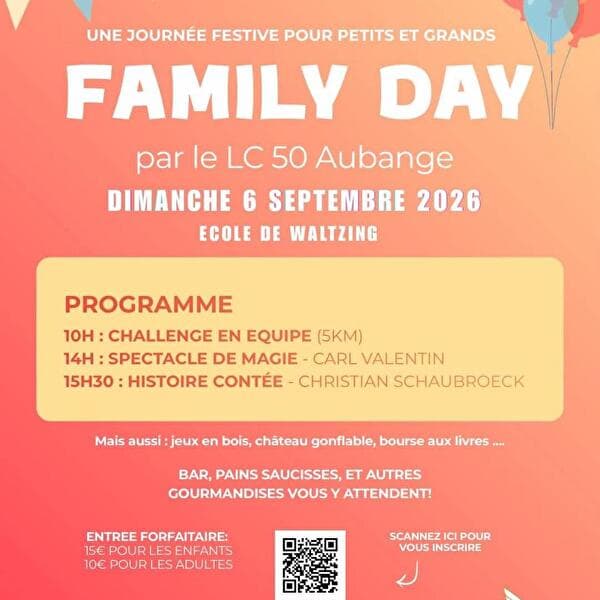 UNE JOURNÉE FESTIVE POUR PETITS ET GRANDS

FAMILY DAY

par le LC 50 Aubange

DIMANCHE 6 SEPTEMBRE 2026

ECOLE DE WALTZING

PROGRAMME

10H : CHALLENGE EN EQUIPE (5KM)
14H : SPECTACLE DE MAGIE - CARL VALENTIN
15H30 : HISTOIRE CONTÉE - CHRISTIAN SCHAUBROECK

Mais aussi : jeux en bois, château gonflable, bourse aux livres ....

BAR, PAINS SAUCISSES, ET AUTRES GOURMANDISES VOUS Y ATTENDENT!

ENTREE FORFAITAIRE:
15€ POUR LES ENFANTS
10€ POUR LES ADULTES

SCANNEZ ICI POUR VOUS INSCRIRE